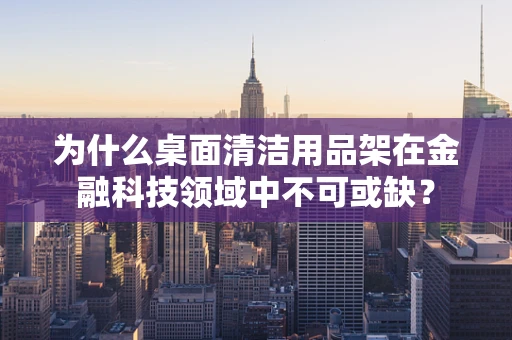 为什么桌面清洁用品架在金融科技领域中不可或缺？